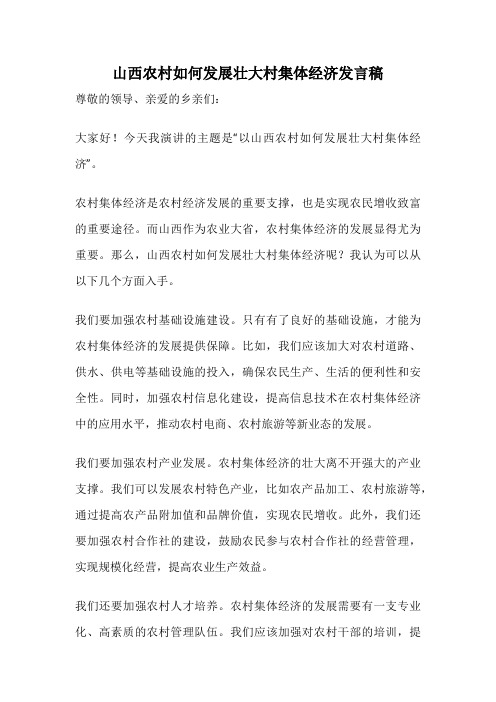 山西农村如何发展壮大村集体经济发言稿

尊敬的领导、亲爱的乡亲们：

大家好！今天我演讲的主题是“以山西农村如何发展壮大村集体经济”。

农村集体经济是农村经济发展的重要支撑，也是实现农民增收致富的重要途径。而山西作为农业大省，农村集体经济的发展显得尤为重要。那么，山西农村如何发展壮大村集体经济呢？我认为可以从以下几个方面入手。

我们要加强农村基础设施建设。只有有了良好的基础设施，才能为农村集体经济的发展提供保障。比如，我们应该加大对农村道路、供水、供电等基础设施的投入，确保农民生产、生活的便利性和安全性。同时，加强农村信息化建设，提高信息技术在农村集体经济中的应用水平，推动农村电商、农村旅游等新业态的发展。

我们要加强农村产业发展。农村集体经济的壮大离不开强大的产业支撑。我们可以发展农村特色产业，比如农产品加工、农村旅游等，通过提高农产品附加值和品牌价值，实现农民增收。此外，我们还要加强农村合作社的建设，鼓励农民参与农村合作社的经营管理，实现规模化经营，提高农业生产效益。

我们还要加强农村人才培养。农村集体经济的发展需要有一支专业化、高素质的农村管理队伍。我们应该加强对农村干部的培训，提